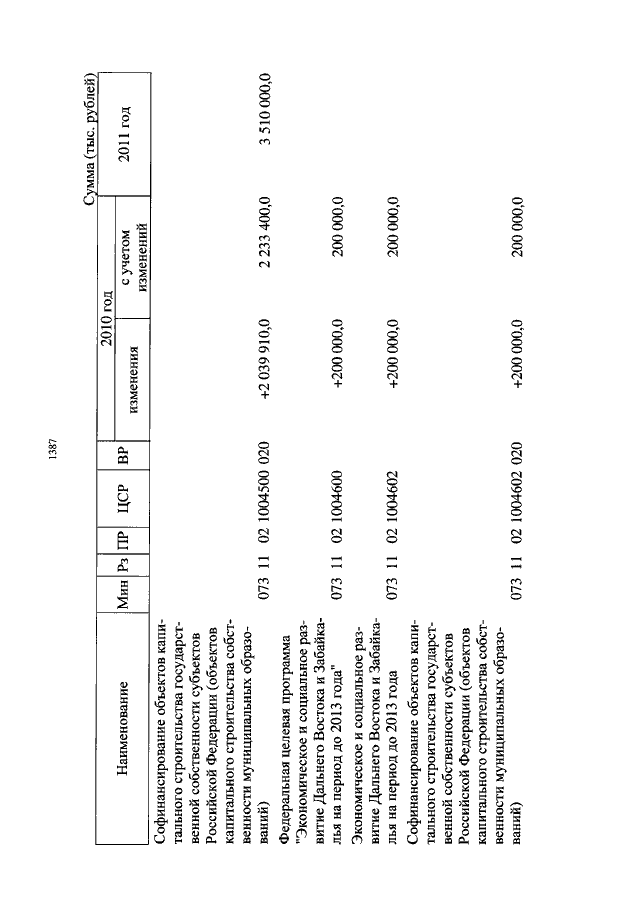 1387

Сумма (тыс. рублей)

| Наименование | Мин | Рз | ПР | ЦСР | ВР | 2010 год изменения | 2010 год с учетом изменений | 2011 год |
|---|---|---|---|---|---|---|---|---|
| Софинансирование объектов капитального строительства государственной собственности субъектов Российской Федерации (объектов капитального строительства собственности муниципальных образований) | 073 | 11 | 02 | 1004500 | 020 | +2 039 910,0 | 2 233 400,0 | 3 510 000,0 |
| Федеральная целевая программа "Экономическое и социальное развитие Дальнего Востока и Забайкалья на период до 2013 года" | 073 | 11 | 02 | 1004600 | | +200 000,0 | 200 000,0 | |
| Экономическое и социальное развитие Дальнего Востока и Забайкалья на период до 2013 года | 073 | 11 | 02 | 1004602 | | +200 000,0 | 200 000,0 | |
| Софинансирование объектов капитального строительства государственной собственности субъектов Российской Федерации (объектов капитального строительства собственности муниципальных образований) | 073 | 11 | 02 | 1004602 | 020 | +200 000,0 | 200 000,0 | |